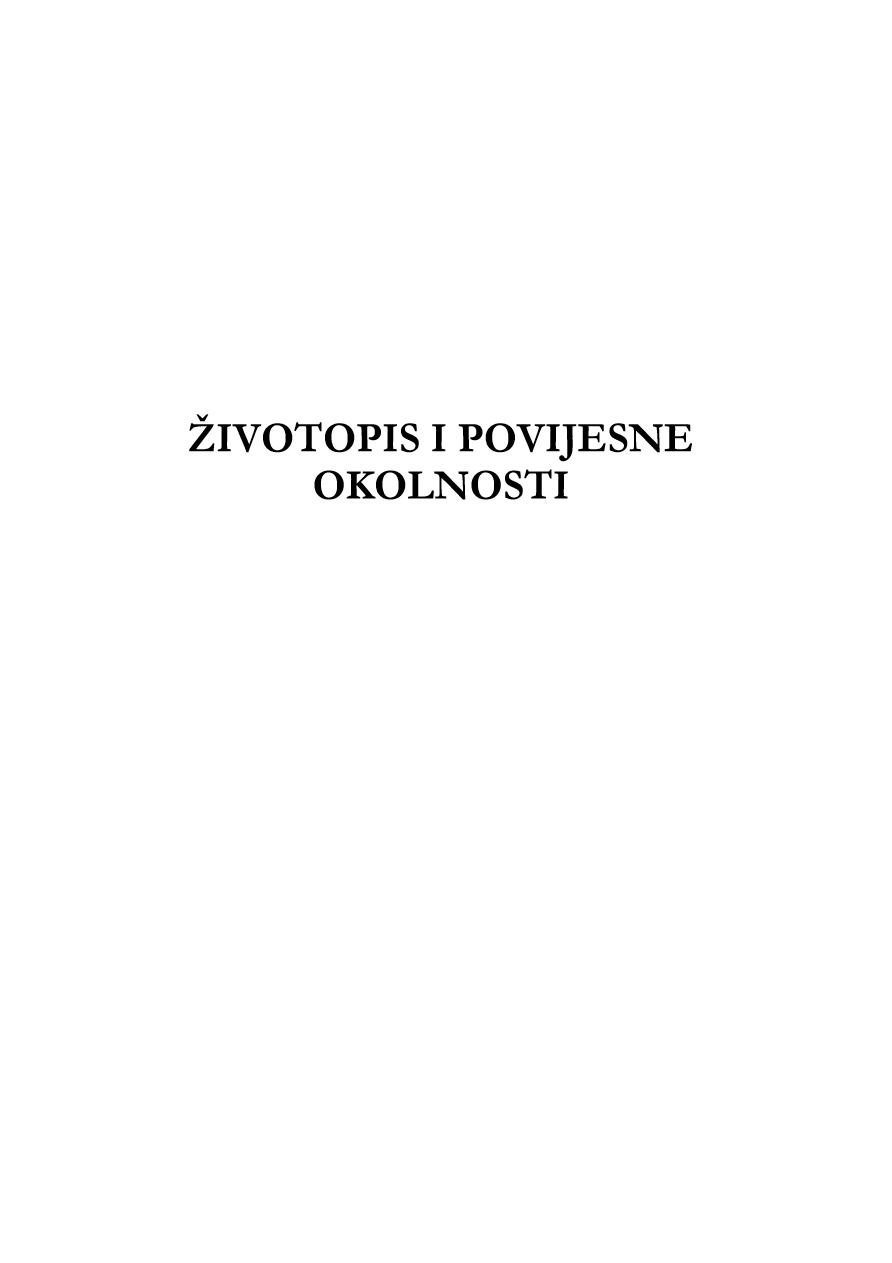 ŽIVOTOPIS I POVIJESNE OKOLNOSTI